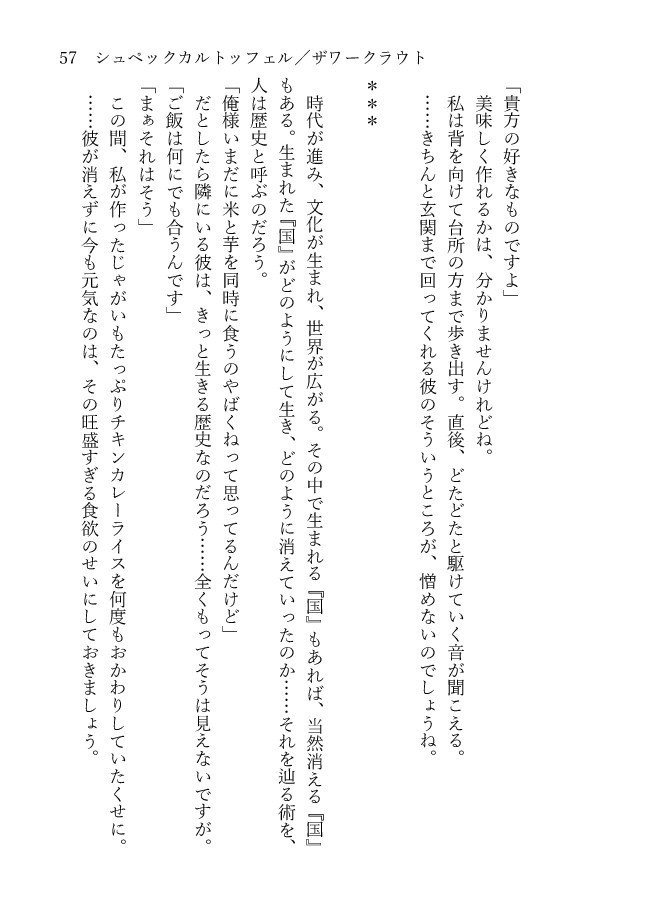 57　シュペックカルトッフェル／ザワークラウト

「貴方の好きなものですよ」
美味しく作れるかは、分かりませんけれどね。
私は背を向けて台所の方まで歩き出す。直後、どたどたと駆けていく音が聞こえる。
……きちんと玄関まで回ってくれる彼のそういうところが、憎めないのでしょうね。

＊＊＊

時代が進み、文化が生まれ、世界が広がる。その中で生まれる『国』もあれば、当然消える『国』もある。生まれた『国』がどのようにして生き、どのように消えていったのか……それを辿る術を、人は歴史と呼ぶのだろう。
「俺様いまだに米と芋を同時に食うのやばくねって思ってるんだけど」
だとしたら隣にいる彼は、きっと生きる歴史なのだろう……全くもってそうは見えないですが。
「ご飯は何にでも合うんです」
「まぁそれはそう」
この間、私が作ったじゃがいもたっぷりチキンカレーライスを何度もおかわりしていたくせに。
……彼が消えずに今も元気なのは、その旺盛すぎる食欲のせいにしておきましょう。